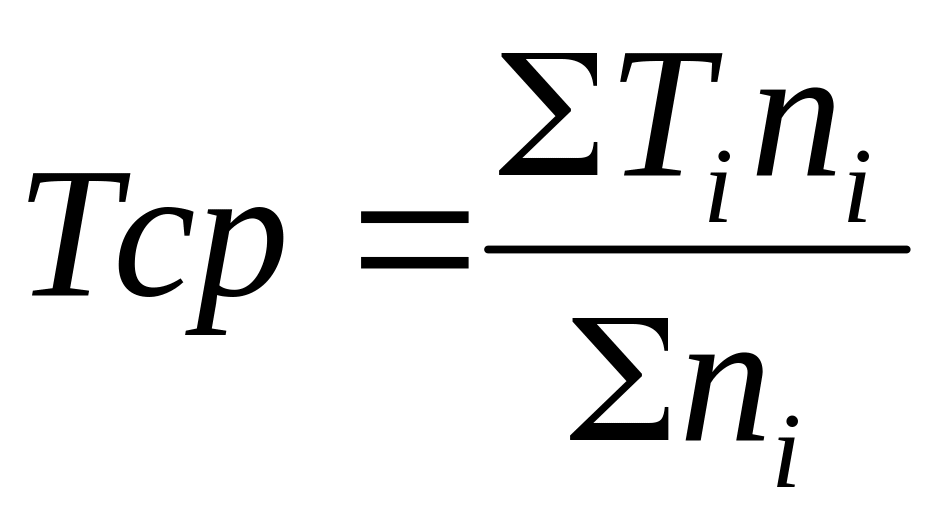 $Tcp = \frac{\Sigma T_i n_i}{\Sigma n_i}$